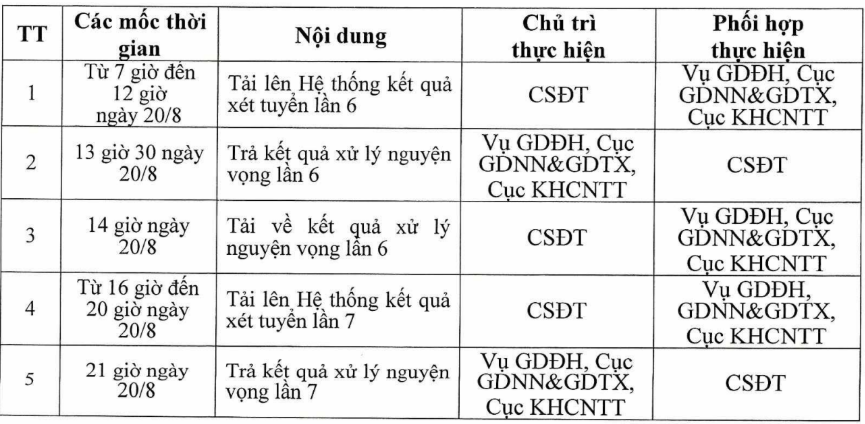 | TT | Các mốc thời gian | Nội dung | Chủ trì thực hiện | Phối hợp thực hiện |
|---|---|---|---|---|
| 1 | Từ 7 giờ đến 12 giờ ngày 20/8 | Tải lên Hệ thống kết quả xét tuyển lần 6 | CSĐT | Vụ GDĐH, Cục GDNN&GDTX, Cục KHCNTT |
| 2 | 13 giờ 30 ngày 20/8 | Trả kết quả xử lý nguyện vọng lần 6 | Vụ GDĐH, Cục GDNN&GDTX, Cục KHCNTT | CSĐT |
| 3 | 14 giờ ngày 20/8 | Tải về kết quả xử lý nguyện vọng lần 6 | CSĐT | Vụ GDĐH, Cục GDNN&GDTX, Cục KHCNTT |
| 4 | Từ 16 giờ đến 20 giờ ngày 20/8 | Tải lên Hệ thống kết quả xét tuyển lần 7 | CSĐT | Vụ GDĐH, GDNN&GDTX, Cục KHCNTT |
| 5 | 21 giờ ngày 20/8 | Trả kết quả xử lý nguyện vọng lần 7 | Vụ GDĐH, Cục GDNN&GDTX, Cục KHCNTT | CSĐT |